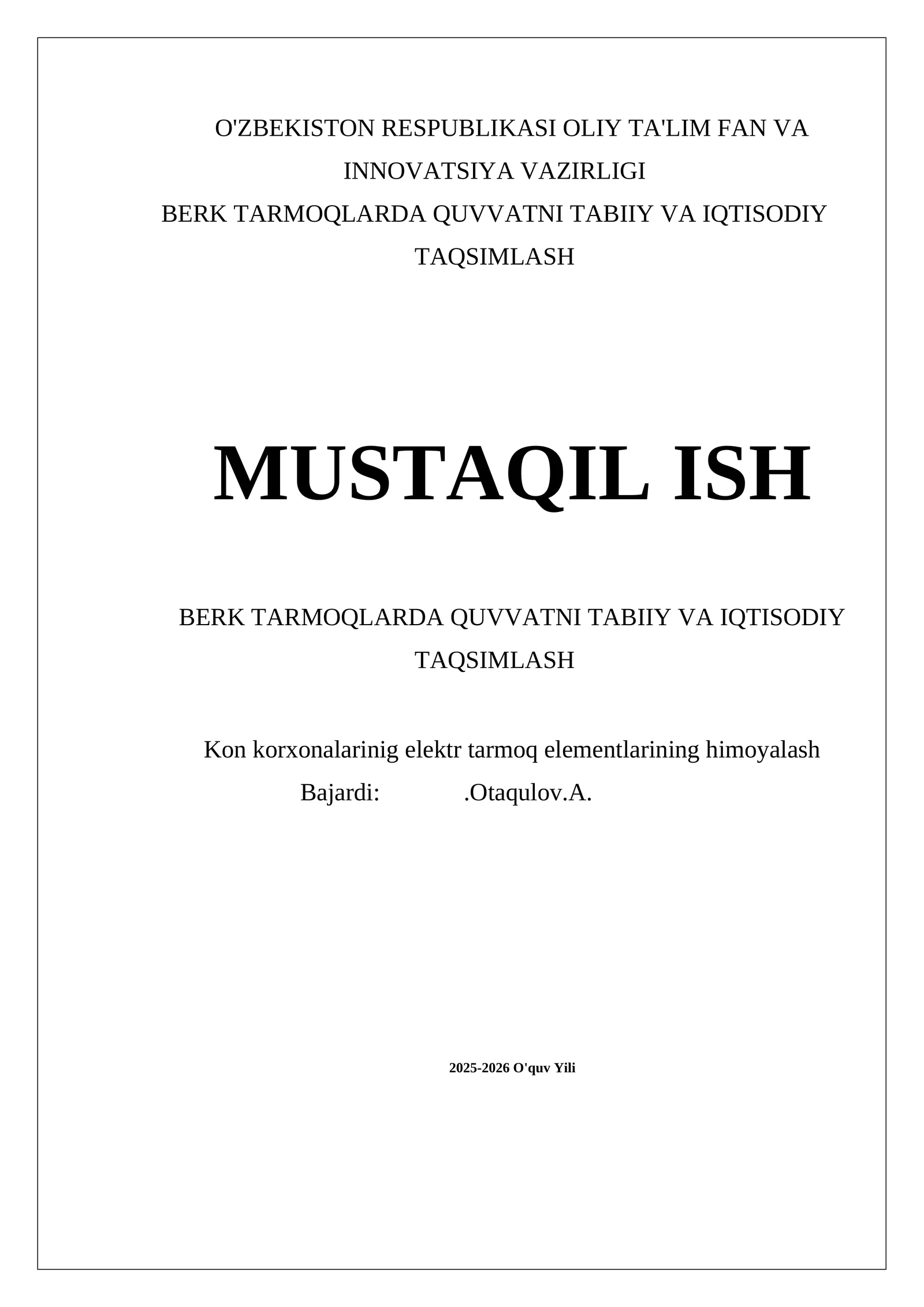 O'ZBEKISTON RESPUBLIKASI OLIY TA'LIM FAN VA INNOVATSIYA VAZIRLIGI
BERK TARMOQLARDA QUVVATNI TABIIY VA IQTISODIY TAQSIMLASH

MUSTAQIL ISH

BERK TARMOQLARDA QUVVATNI TABIIY VA IQTISODIY TAQSIMLASH

Kon korxonalarinig elektr tarmoq elementlarining himoyalash
Bajardi: .Otaqulov.A.

2025-2026 O'quv Yili